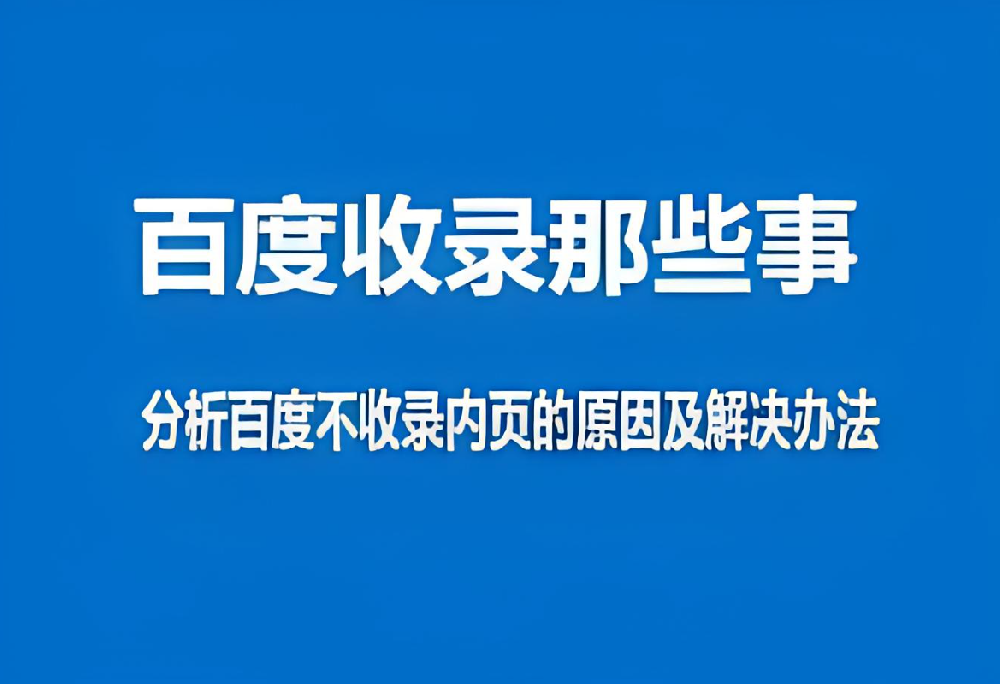 百度收录那些事

分析百度不收录内页的原因及解决办法